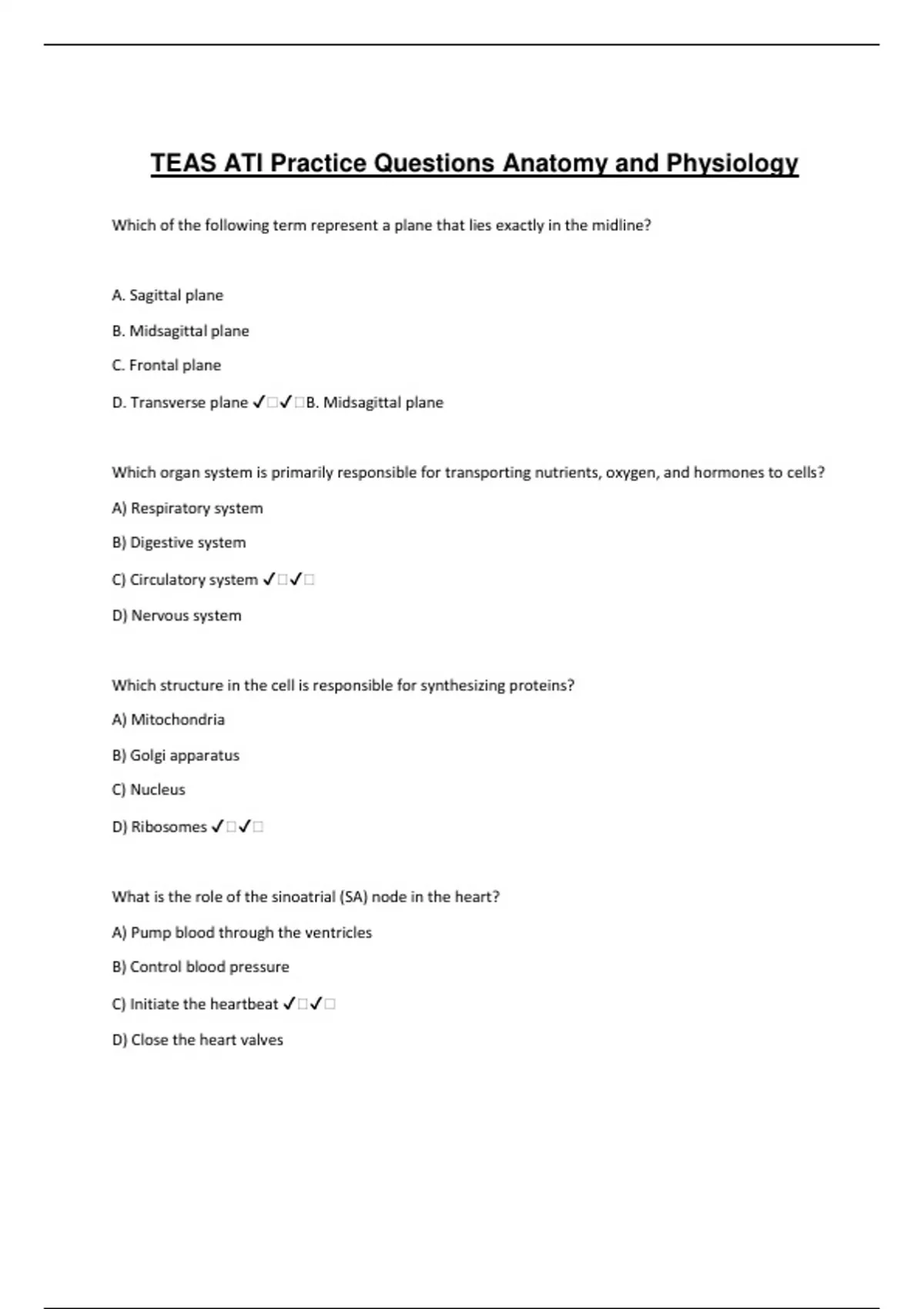 TEAS ATI Practice Questions Anatomy and Physiology

Which of the following term represent a plane that lies exactly in the midline?

A. Sagittal plane

B. Midsagittal plane

C. Frontal plane

D. Transverse plane ✓□✓□B. Midsagittal plane

Which organ system is primarily responsible for transporting nutrients, oxygen, and hormones to cells?

A) Respiratory system

B) Digestive system

C) Circulatory system ✓□✓□

D) Nervous system

Which structure in the cell is responsible for synthesizing proteins?

A) Mitochondria

B) Golgi apparatus

C) Nucleus

D) Ribosomes ✓□✓□

What is the role of the sinoatrial (SA) node in the heart?

A) Pump blood through the ventricles

B) Control blood pressure

C) Initiate the heartbeat ✓□✓□

D) Close the heart valves